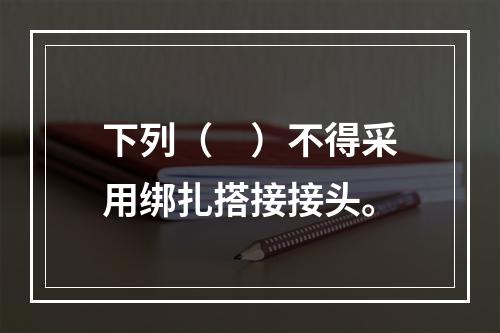 下列（　）不得采用绑扎搭接接头。